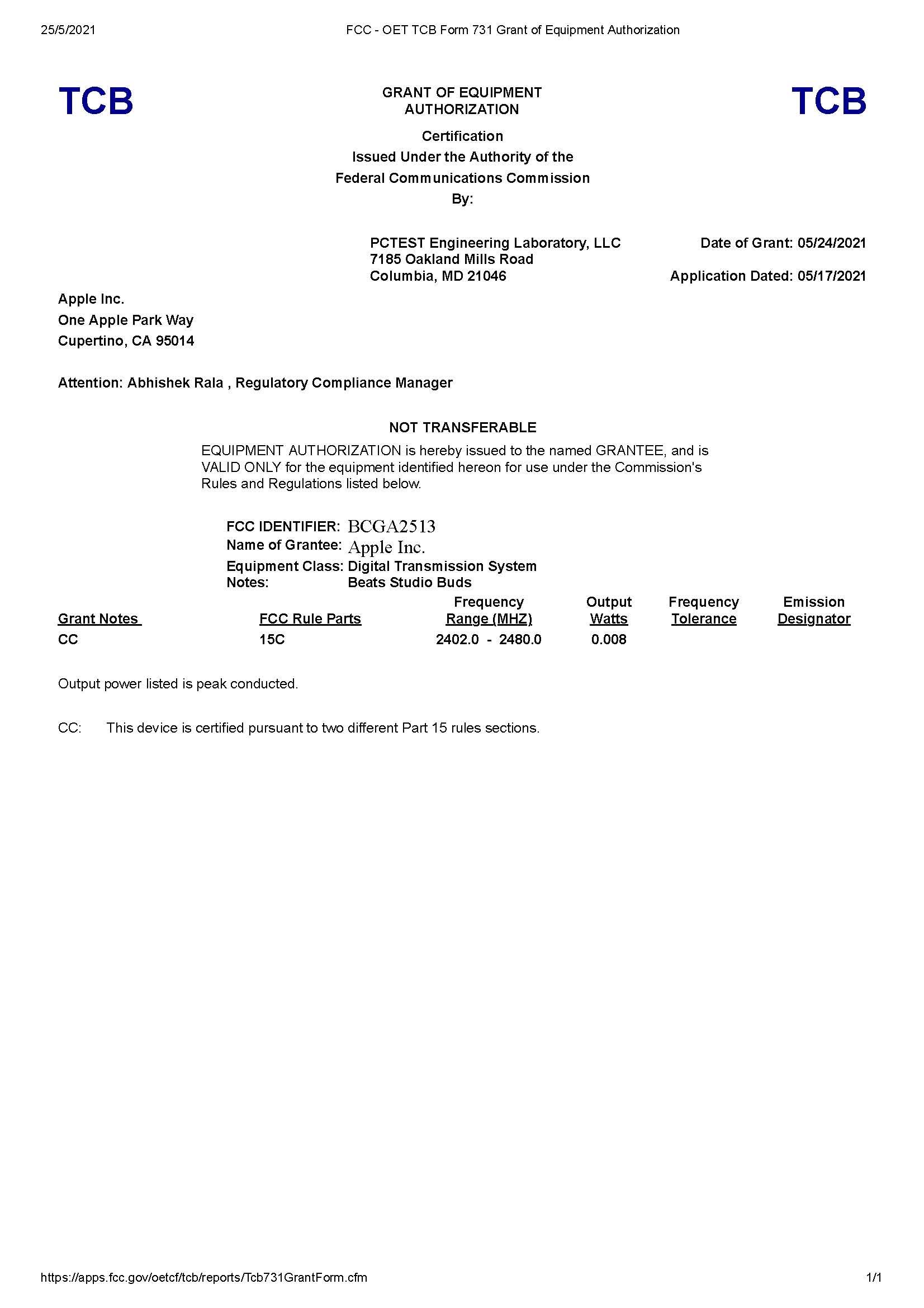 25/5/2021 FCC - OET TCB Form 731 Grant of Equipment Authorization

TCB

GRANT OF EQUIPMENT AUTHORIZATION

TCB

Certification
Issued Under the Authority of the
Federal Communications Commission
By:

PCTEST Engineering Laboratory, LLC
7185 Oakland Mills Road
Columbia, MD 21046

Date of Grant: 05/24/2021

Application Dated: 05/17/2021

Apple Inc.
One Apple Park Way
Cupertino, CA 95014

Attention: Abhishek Rala , Regulatory Compliance Manager

NOT TRANSFERABLE

EQUIPMENT AUTHORIZATION is hereby issued to the named GRANTEE, and is VALID ONLY for the equipment identified hereon for use under the Commission's Rules and Regulations listed below.

FCC IDENTIFIER: BCGA2513
Name of Grantee: Apple Inc.
Equipment Class: Digital Transmission System
Notes: Beats Studio Buds

| Grant Notes | FCC Rule Parts | Frequency Range (MHZ) | Output Watts | Frequency Tolerance | Emission Designator |
|---|---|---|---|---|---|
| CC | 15C | 2402.0 - 2480.0 | 0.008 | | |

Output power listed is peak conducted.

CC: This device is certified pursuant to two different Part 15 rules sections.

https://apps.fcc.gov/oetcf/tcb/reports/Tcb731GrantForm.cfm 1/1